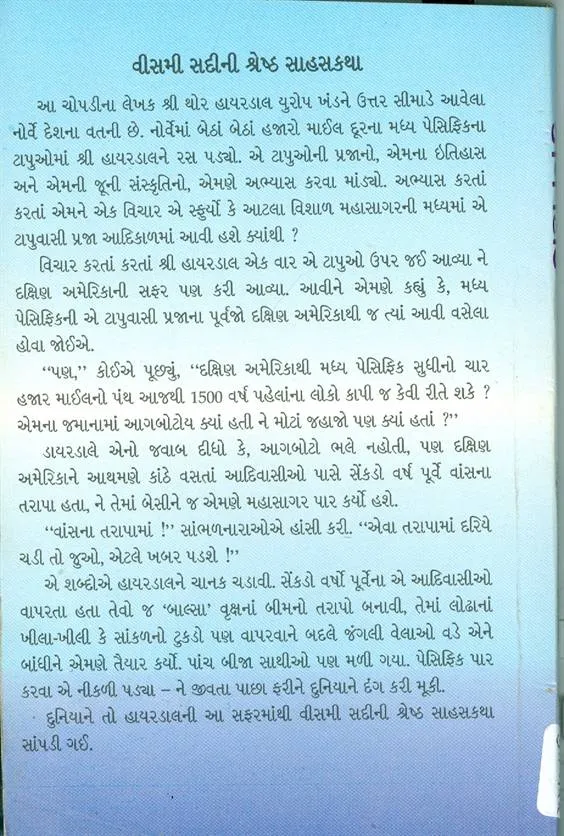 વીસમી સદીની શ્રેષ્ઠ સાહસકથા

આ ચોપડીના લેખક શ્રી થોર હાયરડાલ યુરોપ ખંડને ઉત્તર સીમાડે આવેલા નોર્વે દેશના વતની છે. નોર્વેમાં બેઠાં બેઠાં હજારો માઈલ દૂરના મધ્ય પેસિફિકના ટાપુઓમાં શ્રી હાયરડાલને રસ પડ્યો. એ ટાપુઓની પ્રજાનો, એમના ઇતિહાસ અને એમની જૂની સંસ્કૃતિનો, એમણે અભ્યાસ કરવા માંડ્યો. અભ્યાસ કરતાં કરતાં એમને એક વિચાર એ સ્ફુર્યો કે આટલા વિશાળ મહાસાગરની મધ્યમાં એ ટાપુવાસી પ્રજા આદિકાળમાં આવી હશે ક્યાંથી ?

વિચાર કરતાં કરતાં શ્રી હાયરડાલ એક વાર એ ટાપુઓ ઉપર જઈ આવ્યા ને દક્ષિણ અમેરિકાની સફર પણ કરી આવ્યા. આવીને એમણે કહ્યું કે, મધ્ય પેસિફિકની એ ટાપુવાસી પ્રજાના પૂર્વજો દક્ષિણ અમેરિકાથી જ ત્યાં આવી વસેલા હોવા જોઈએ.

"પણ," કોઈએ પૂછ્યું, "દક્ષિણ અમેરિકાથી મધ્ય પેસિફિક સુધીનો ચાર હજાર માઈલનો પંથ આજથી 1500 વર્ષ પહેલાંના લોકો કાપી જ કેવી રીતે શકે ? એમના જમાનામાં આગબોટોય ક્યાં હતી ને મોટાં જહાજો પણ ક્યાં હતાં ?"

ડાયરડાલે એનો જવાબ દીધો કે, આગબોટો ભલે નહોતી, પણ દક્ષિણ અમેરિકાને આથમણે કાંઠે વસતાં આદિવાસીઓ પાસે સેંકડો વર્ષ પૂર્વે વાંસના તરાપા હતા, ને તેમાં બેસીને જ એમણે મહાસાગર પાર કર્યો હશે.

"વાંસના તરાપામાં !" સાંભળનારાઓએ હાંસી કરી. "એવા તરાપામાં દરિયે ચડી તો જુઓ, એટલે ખબર પડશે !"

એ શબ્દોએ હાયરડાલને ચાનક ચડાવી. સેંકડો વર્ષો પૂર્વેના એ આદિવાસીઓ વાપરતા હતા તેવો જ 'બાલ્સા' વૃક્ષનાં બીમનો તરાપો બનાવી, તેમાં લોઢાનાં ખીલા-ખીલી કે સાંકળનો ટુકડો પણ વાપરવાને બદલે જંગલી વેલાઓ વડે એને બાંધીને એમણે તૈયાર કર્યો. પાંચ બીજા સાથીઓ પણ મળી ગયા. પેસિફિક પાર કરવા એ નીકળી પડ્યા – ને જીવતા પાછા ફરીને દુનિયાને દંગ કરી મૂકી.

દુનિયાને તો હાયરડાલની આ સફરમાંથી વીસમી સદીની શ્રેષ્ઠ સાહસકથા સાંપડી ગઈ.